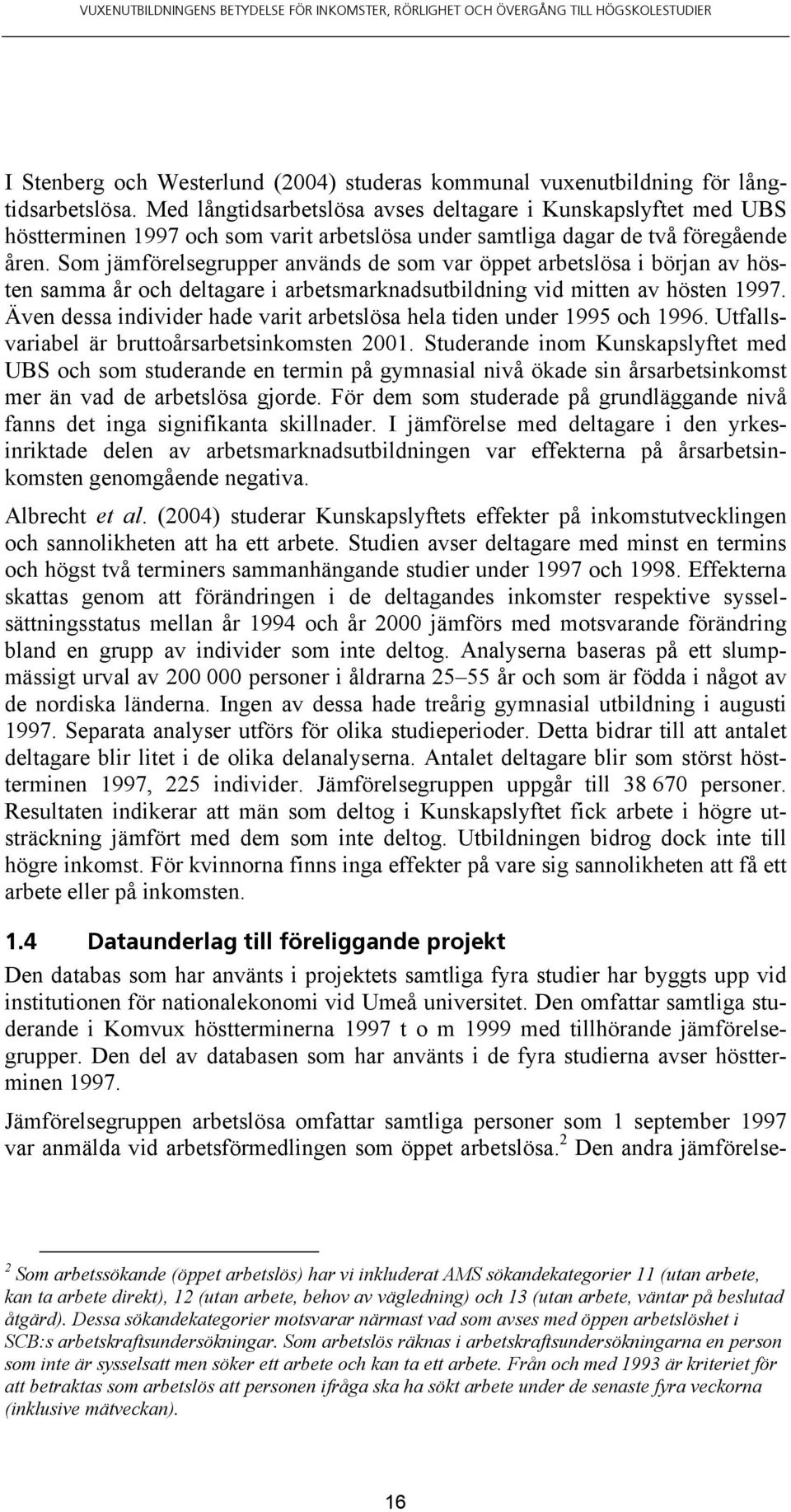 VUXENUTBILDNINGENS BETYDELSE FÖR INKOMSTER, RÖRLIGHET OCH ÖVERGÅNG TILL HÖGSKOLESTUDIER

I Stenberg och Westerlund (2004) studeras kommunal vuxenutbildning för långtidsarbetslösa. Med långtidsarbetslösa avses deltagare i Kunskapslyftet med UBS höstterminen 1997 och som varit arbetslösa under samtliga dagar de två föregående åren. Som jämförelsegrupper används de som var öppet arbetslösa i början av hösten samma år och deltagare i arbetsmarknadsutbildning vid mitten av hösten 1997. Även dessa individer hade varit arbetslösa hela tiden under 1995 och 1996. Utfallsvariabel är bruttoårsarbetsinkomsten 2001. Studerande inom Kunskapslyftet med UBS och som studerande en termin på gymnasial nivå ökade sin årsarbetsinkomst mer än vad de arbetslösa gjorde. För dem som studerade på grundläggande nivå fanns det inga signifikanta skillnader. I jämförelse med deltagare i den yrkesinriktade delen av arbetsmarknadsutbildningen var effekterna på årsarbetsinkomsten genomgående negativa.

Albrecht et al. (2004) studerar Kunskapslyftets effekter på inkomstutvecklingen och sannolikheten att ha ett arbete. Studien avser deltagare med minst en termins och högst två terminers sammanhängande studier under 1997 och 1998. Effekterna skattas genom att förändringen i de deltagandes inkomster respektive sysselsättningsstatus mellan år 1994 och år 2000 jämförs med motsvarande förändring bland en grupp av individer som inte deltog. Analyserna baseras på ett slumpmässigt urval av 200 000 personer i åldrarna 25–55 år och som är födda i något av de nordiska länderna. Ingen av dessa hade treårig gymnasial utbildning i augusti 1997. Separata analyser utförs för olika studieperioder. Detta bidrar till att antalet deltagare blir litet i de olika delanalyserna. Antalet deltagare blir som störst höstterminen 1997, 225 individer. Jämförelsegruppen uppgår till 38 670 personer. Resultaten indikerar att män som deltog i Kunskapslyftet fick arbete i högre utsträckning jämfört med dem som inte deltog. Utbildningen bidrog dock inte till högre inkomst. För kvinnorna finns inga effekter på vare sig sannolikheten att få ett arbete eller på inkomsten.

1.4 Dataunderlag till föreliggande projekt

Den databas som har använts i projektets samtliga fyra studier har byggts upp vid institutionen för nationalekonomi vid Umeå universitet. Den omfattar samtliga studerande i Komvux höstterminerna 1997 t o m 1999 med tillhörande jämförelsegrupper. Den del av databasen som har använts i de fyra studierna avser höstterminen 1997.

Jämförelsegruppen arbetslösa omfattar samtliga personer som 1 september 1997 var anmälda vid arbetsförmedlingen som öppet arbetslösa.$^2$ Den andra jämförelse-

$^2$ Som arbetssökande (öppet arbetslös) har vi inkluderat AMS sökandekategorier 11 (utan arbete, kan ta arbete direkt), 12 (utan arbete, behov av vägledning) och 13 (utan arbete, väntar på beslutad åtgärd). Dessa sökandekategorier motsvarar närmast vad som avses med öppen arbetslöshet i SCB:s arbetskraftsundersökningar. Som arbetslös räknas i arbetskraftsundersökningarna en person som inte är sysselsatt men söker ett arbete och kan ta ett arbete. Från och med 1993 är kriteriet för att betraktas som arbetslös att personen ifråga ska ha sökt arbete under de senaste fyra veckorna (inklusive mätveckan).

16